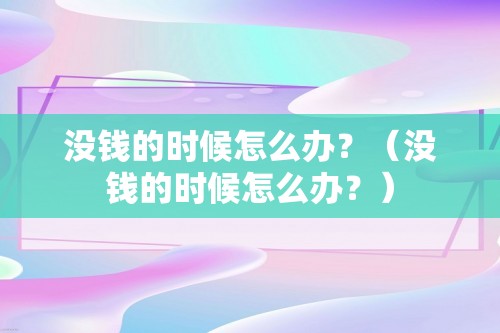 没钱的时候怎么办？（没钱的时候怎么办？）